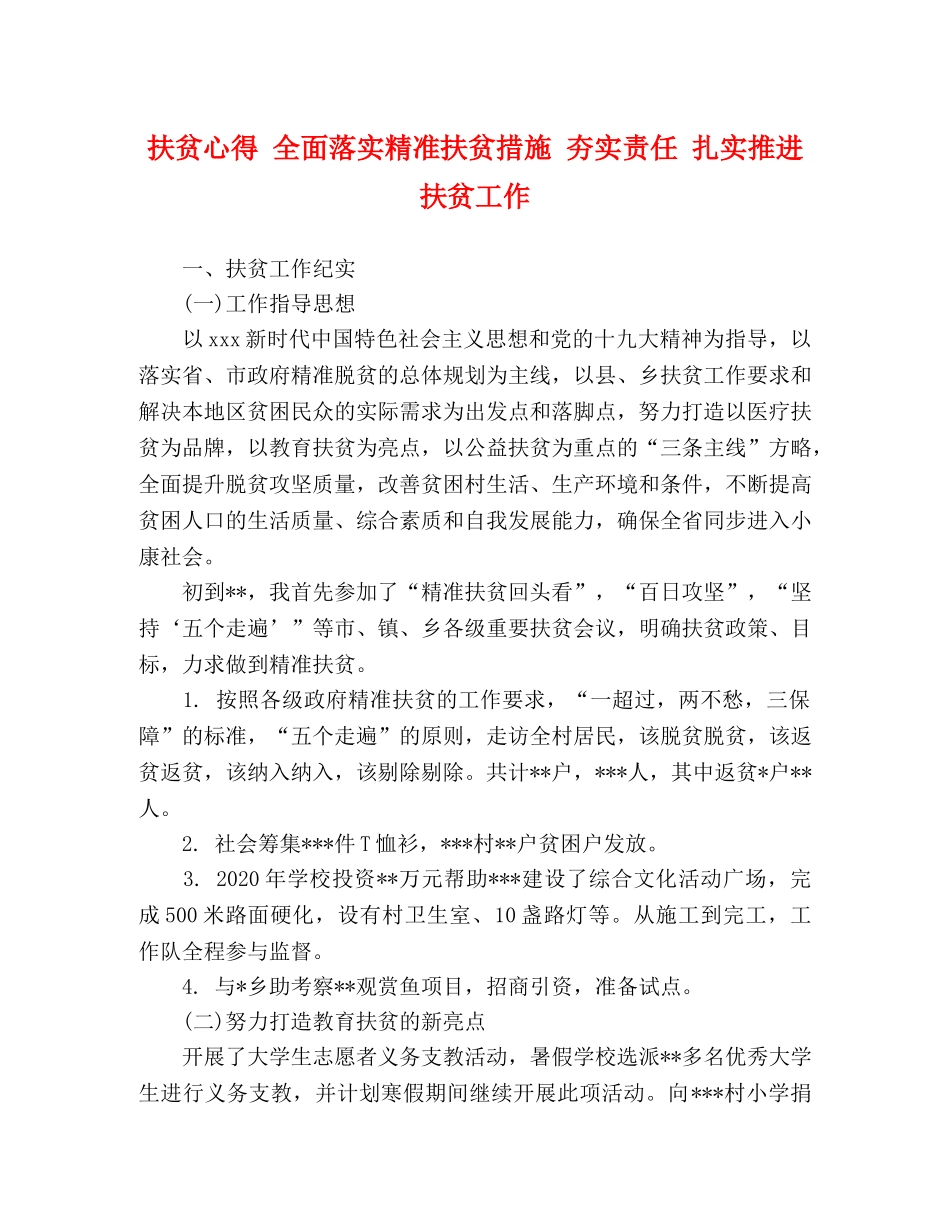 扶贫心得 全面落实精准扶贫措施 夯实责任 扎实推进扶贫工作

一、扶贫工作纪实

(一)工作指导思想

以xxx新时代中国特色社会主义思想和党的十九大精神为指导，以落实省、市政府精准脱贫的总体规划为主线，以县、乡扶贫工作要求和解决本地区贫困民众的实际需求为出发点和落脚点，努力打造以医疗扶贫为品牌，以教育扶贫为亮点，以公益扶贫为重点的“三条主线”方略，全面提升脱贫攻坚质量，改善贫困村生活、生产环境和条件，不断提高贫困人口的生活质量、综合素质和自我发展能力，确保全省同步进入小康社会。

初到**，我首先参加了“精准扶贫回头看”，“百日攻坚”，“坚持‘五个走遍’”等市、镇、乡各级重要扶贫会议，明确扶贫政策、目标，力求做到精准扶贫。

1. 按照各级政府精准扶贫的工作要求，“一超过，两不愁，三保障”的标准，“五个走遍”的原则，走访全村居民，该脱贫脱贫，该返贫返贫，该纳入纳入，该剔除剔除。共计**户，***人，其中返贫*户**人。

2. 社会筹集***件T恤衫，***村**户贫困户发放。

3. 2020年学校投资**万元帮助***建设了综合文化活动广场，完成500米路面硬化，设有村卫生室、10盏路灯等。从施工到完工，工作队全程参与监督。

4. 与*乡助考察**观赏鱼项目，招商引资，准备试点。

(二)努力打造教育扶贫的新亮点

开展了大学生志愿者义务支教活动，暑假学校选派**多名优秀大学生进行义务支教，并计划寒假期间继续开展此项活动。向***村小学捐